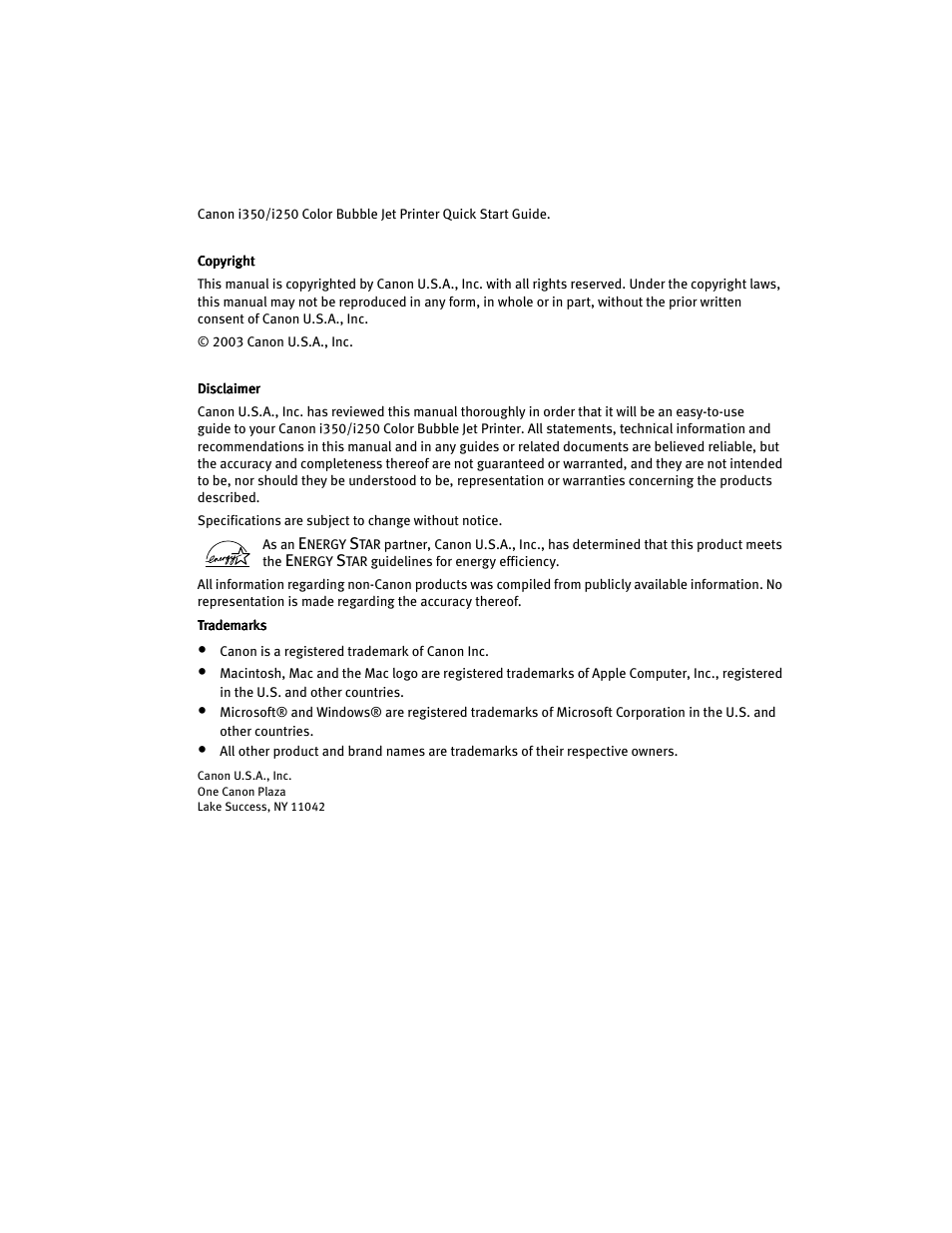 Canon i350/i250 Color Bubble Jet Printer Quick Start Guide.

Copyright

This manual is copyrighted by Canon U.S.A., Inc. with all rights reserved. Under the copyright laws, this manual may not be reproduced in any form, in whole or in part, without the prior written consent of Canon U.S.A., Inc.

© 2003 Canon U.S.A., Inc.

Disclaimer

Canon U.S.A., Inc. has reviewed this manual thoroughly in order that it will be an easy-to-use guide to your Canon i350/i250 Color Bubble Jet Printer. All statements, technical information and recommendations in this manual and in any guides or related documents are believed reliable, but the accuracy and completeness thereof are not guaranteed or warranted, and they are not intended to be, nor should they be understood to be, representation or warranties concerning the products described.

Specifications are subject to change without notice.

energy

As an ENERGY STAR partner, Canon U.S.A., Inc., has determined that this product meets the ENERGY STAR guidelines for energy efficiency.

All information regarding non-Canon products was compiled from publicly available information. No representation is made regarding the accuracy thereof.

Trademarks

• Canon is a registered trademark of Canon Inc.
• Macintosh, Mac and the Mac logo are registered trademarks of Apple Computer, Inc., registered in the U.S. and other countries.
• Microsoft® and Windows® are registered trademarks of Microsoft Corporation in the U.S. and other countries.
• All other product and brand names are trademarks of their respective owners.

Canon U.S.A., Inc.
One Canon Plaza
Lake Success, NY 11042